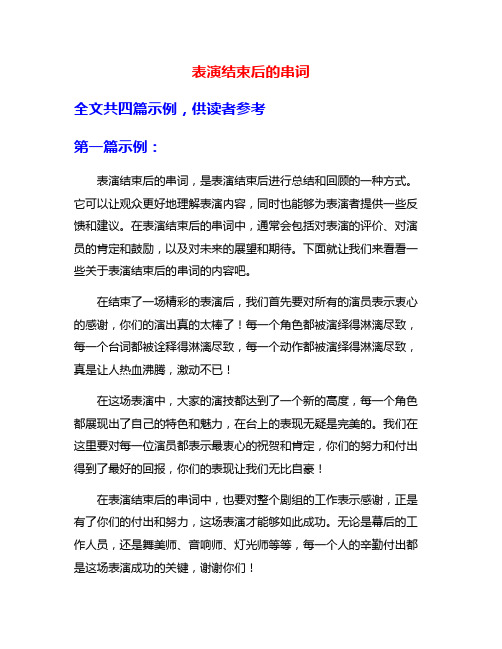 表演结束后的串词

全文共四篇示例，供读者参考

第一篇示例：

表演结束后的串词，是表演结束后进行总结和回顾的一种方式。它可以让观众更好地理解表演内容，同时也能够为表演者提供一些反馈和建议。在表演结束后的串词中，通常会包括对表演的评价、对演员的肯定和鼓励，以及对未来的展望和期待。下面就让我们来看看一些关于表演结束后的串词的内容吧。

在结束了一场精彩的表演后，我们首先要对所有的演员表示衷心的感谢，你们的演出真的太棒了！每一个角色都被演绎得淋漓尽致，每一个台词都被诠释得淋漓尽致，每一个动作都被演绎得淋漓尽致，真是让人热血沸腾，激动不已！

在这场表演中，大家的演技都达到了一个新的高度，每一个角色都展现出了自己的特色和魅力，在台上的表现无疑是完美的。我们在这里要对每一位演员都表示最衷心的祝贺和肯定，你们的努力和付出得到了最好的回报，你们的表现让我们无比自豪！

在表演结束后的串词中，也要对整个剧组的工作表示感谢，正是有了你们的付出和努力，这场表演才能够如此成功。无论是幕后的工作人员，还是舞美师、音响师、灯光师等等，每一个人的辛勤付出都是这场表演成功的关键，谢谢你们！